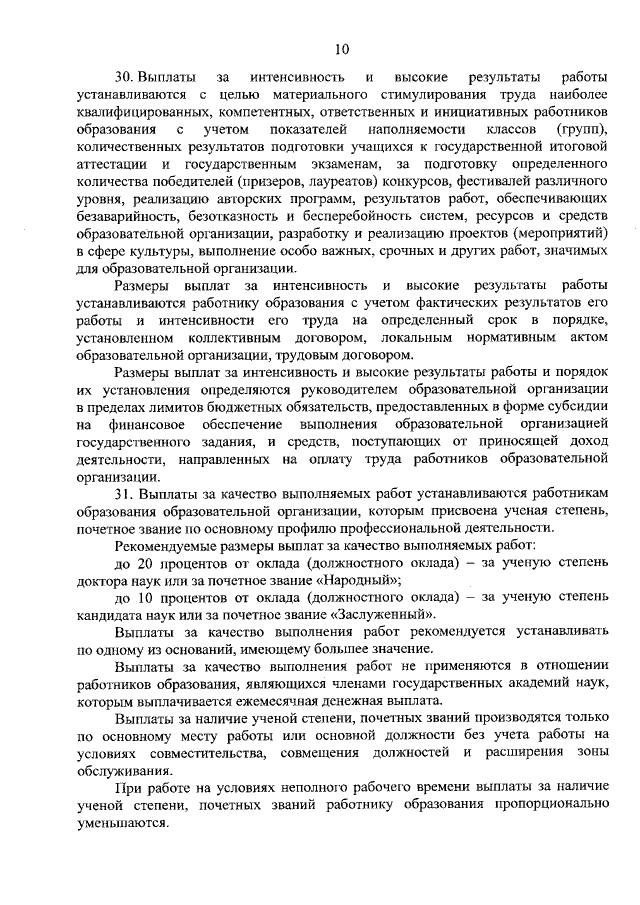 10

30. Выплаты за интенсивность и высокие результаты работы устанавливаются с целью материального стимулирования труда наиболее квалифицированных, компетентных, ответственных и инициативных работников образования с учетом показателей наполняемости классов (групп), количественных результатов подготовки учащихся к государственной итоговой аттестации и государственным экзаменам, за подготовку определенного количества победителей (призеров, лауреатов) конкурсов, фестивалей различного уровня, реализацию авторских программ, результатов работ, обеспечивающих безаварийность, безотказность и бесперебойность систем, ресурсов и средств образовательной организации, разработку и реализацию проектов (мероприятий) в сфере культуры, выполнение особо важных, срочных и других работ, значимых для образовательной организации.

Размеры выплат за интенсивность и высокие результаты работы устанавливаются работнику образования с учетом фактических результатов его работы и интенсивности его труда на определенный срок в порядке, установленном коллективным договором, локальным нормативным актом образовательной организации, трудовым договором.

Размеры выплат за интенсивность и высокие результаты работы и порядок их установления определяются руководителем образовательной организации в пределах лимитов бюджетных обязательств, предоставленных в форме субсидии на финансовое обеспечение выполнения образовательной организацией государственного задания, и средств, поступающих от приносящей доход деятельности, направленных на оплату труда работников образовательной организации.

31. Выплаты за качество выполняемых работ устанавливаются работникам образования образовательной организации, которым присвоена ученая степень, почетное звание по основному профилю профессиональной деятельности.

Рекомендуемые размеры выплат за качество выполняемых работ:

до 20 процентов от оклада (должностного оклада) – за ученую степень доктора наук или за почетное звание «Народный»;

до 10 процентов от оклада (должностного оклада) – за ученую степень кандидата наук или за почетное звание «Заслуженный».

Выплаты за качество выполнения работ рекомендуется устанавливать по одному из оснований, имеющему большее значение.

Выплаты за качество выполнения работ не применяются в отношении работников образования, являющихся членами государственных академий наук, которым выплачивается ежемесячная денежная выплата.

Выплаты за наличие ученой степени, почетных званий производятся только по основному месту работы или основной должности без учета работы на условиях совместительства, совмещения должностей и расширения зоны обслуживания.

При работе на условиях неполного рабочего времени выплаты за наличие ученой степени, почетных званий работнику образования пропорционально уменьшаются.